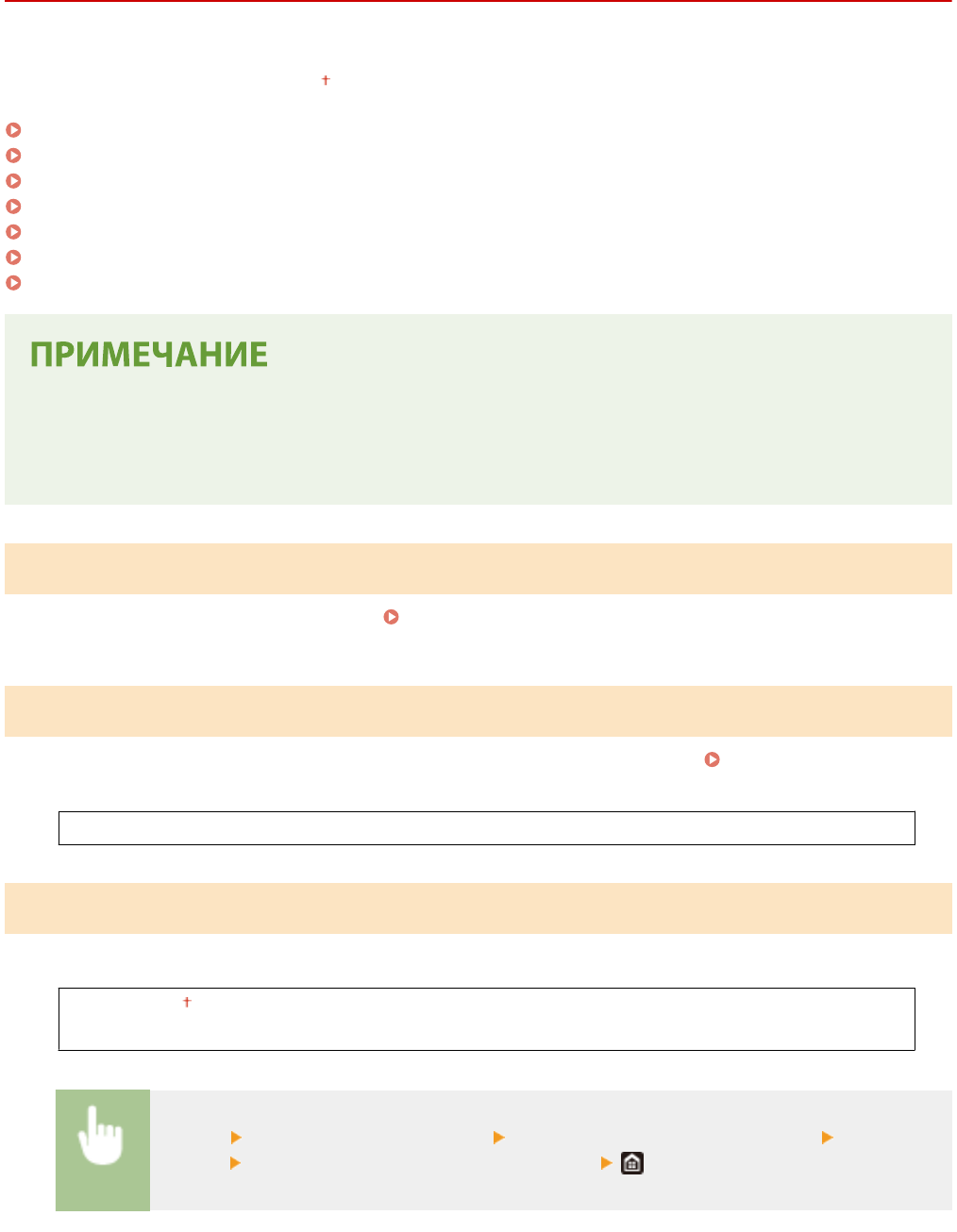 ПРИМЕЧАНИЕ